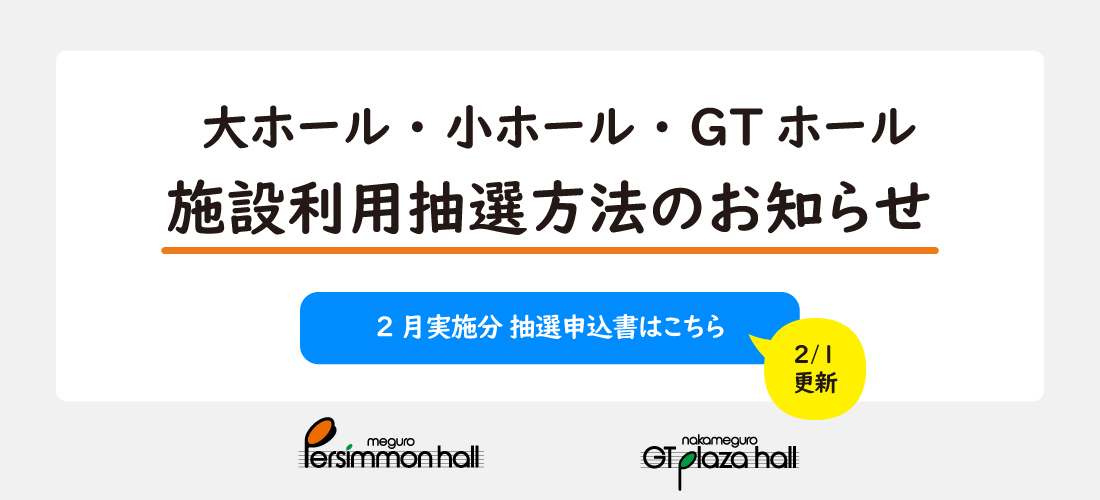 大ホール・小ホール・GT ホール

施設利用抽選方法のお知らせ

2 月実施分 抽選申込書はこちら

2/1
更新

meguro
Persimmon hall

nakameguro
GT plaza hall